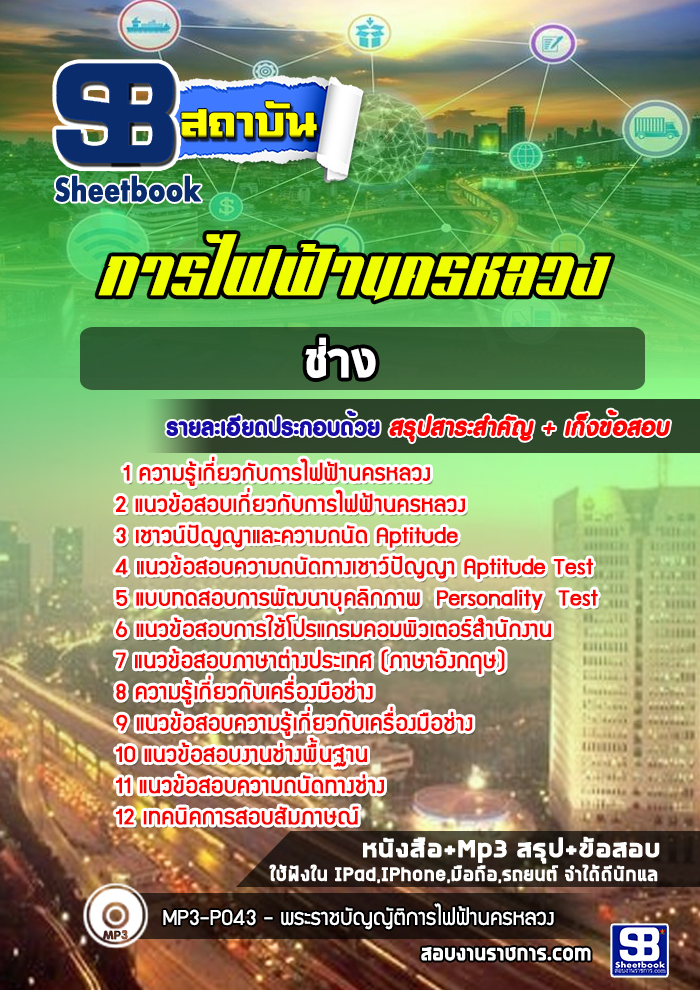 SB สถาบัน
Sheetbook

การไฟฟ้านครหลวง

ช่าง

รายละเอียดประกอบด้วย สรุปสาระสำคัญ + เก็งข้อสอบ

1 ความรู้เกี่ยวกับการไฟฟ้านครหลวง
2 แนวข้อสอบเกี่ยวกับการไฟฟ้านครหลวง
3 เชาวน์ปัญญาและความถนัด Aptitude
4 แนวข้อสอบความถนัดทางเชาว์ปัญญา Aptitude Test
5 แบบทดสอบการพัฒนาบุคลิกภาพ Personality Test
6 แนวข้อสอบการใช้โปรแกรมคอมพิวเตอร์สำนักงาน
7 แนวข้อสอบภาษาต่างประเทศ (ภาษาอังกฤษ)
8 ความรู้เกี่ยวกับเครื่องมือช่าง
9 แนวข้อสอบความรู้เกี่ยวกับเครื่องมือช่าง
10 แนวข้อสอบงานช่างพื้นฐาน
11 แนวข้อสอบความถนัดทางช่าง
12 เทคนิคการสอบสัมภาษณ์

หนังสือ+Mp3 สรุป+ข้อสอบ
ใช้ฟังใน IPad,IPhone,มือถือ,รถยนต์ จำได้ดีนักแล

MP3
MP3-P043 - พระราชบัญญัติการไฟฟ้านครหลวง

สอบงานราชการ.com

SB Sheetbook